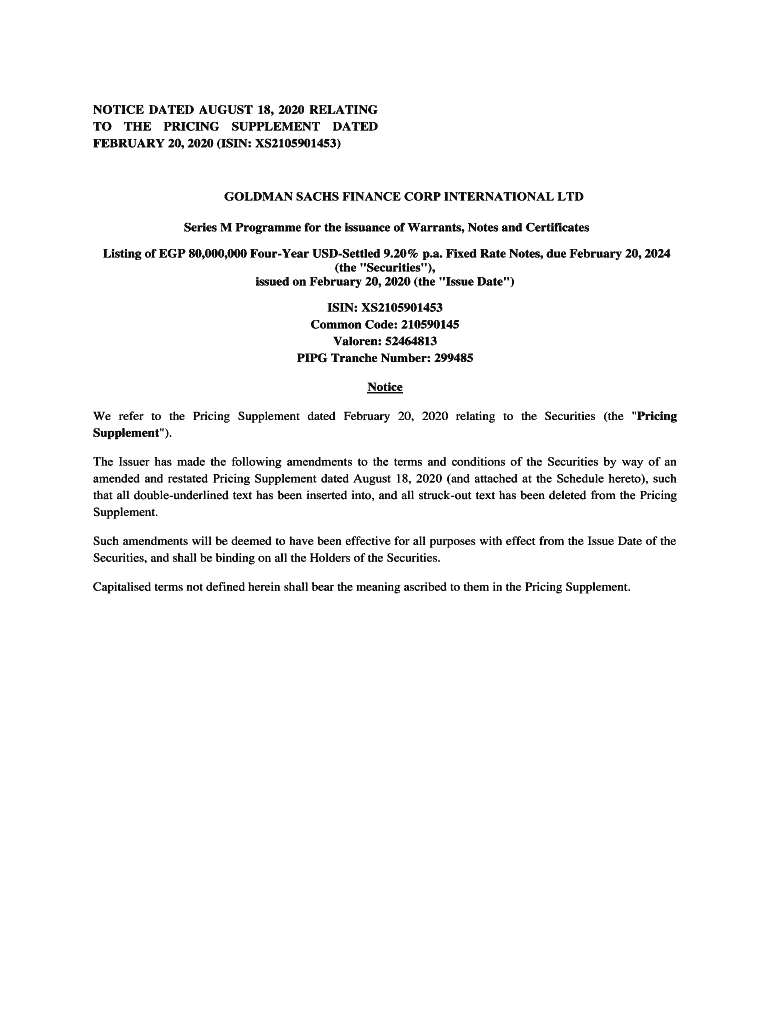 NOTICE DATED AUGUST 18, 2020 RELATING TO THE PRICING SUPPLEMENT DATED FEBRUARY 20, 2020 (ISIN: XS2105901453)

GOLDMAN SACHS FINANCE CORP INTERNATIONAL LTD

Series M Programme for the issuance of Warrants, Notes and Certificates

Listing of EGP 80,000,000 Four-Year USD-Settled 9.20% p.a. Fixed Rate Notes, due February 20, 2024 (the "Securities"), issued on February 20, 2020 (the "Issue Date")

ISIN: XS2105901453
Common Code: 210590145
Valoren: 52464813
PIPG Tranche Number: 299485

Notice

We refer to the Pricing Supplement dated February 20, 2020 relating to the Securities (the "Pricing Supplement").

The Issuer has made the following amendments to the terms and conditions of the Securities by way of an amended and restated Pricing Supplement dated August 18, 2020 (and attached at the Schedule hereto), such that all double-underlined text has been inserted into, and all struck-out text has been deleted from the Pricing Supplement.

Such amendments will be deemed to have been effective for all purposes with effect from the Issue Date of the Securities, and shall be binding on all the Holders of the Securities.

Capitalised terms not defined herein shall bear the meaning ascribed to them in the Pricing Supplement.